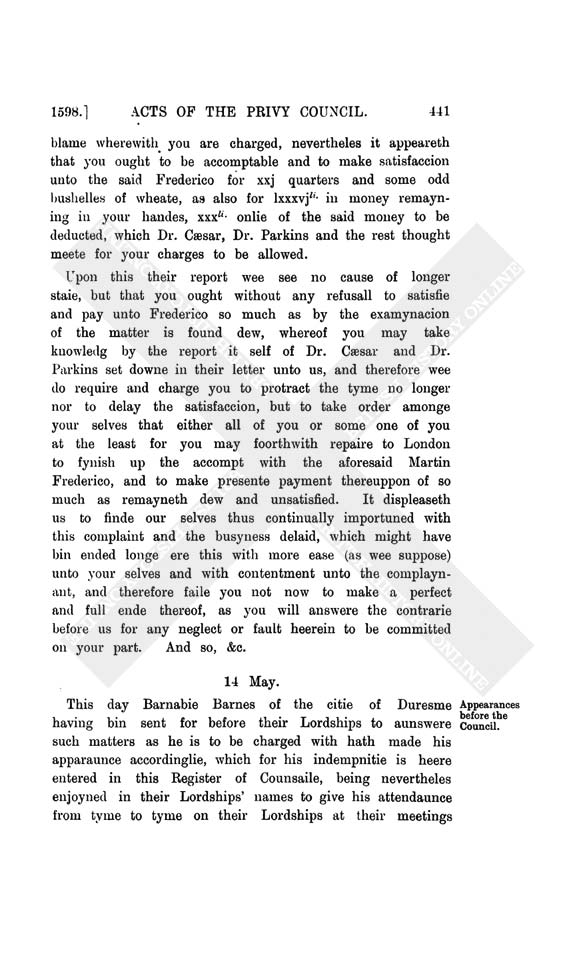 1598.] ACTS OF THE PRIVY COUNCIL. 441

blame wherewith you are charged, nevertheles it appeareth that you ought to be accomptable and to make satisfaccion unto the said Frederico for xxj quarters and some odd bushelles of wheate, as also for lxxxvj$^{li.}$ in money remayning in your handes, xxx$^{li.}$ onlie of the said money to be deducted, which Dr. Cæsar, Dr. Parkins and the rest thought meete for your charges to be allowed.

Upon this their report wee see no cause of longer staie, but that you ought without any refusall to satisfie and pay unto Frederico so much as by the examynacion of the matter is found dew, whereof you may take knowledg by the report it self of Dr. Cæsar and Dr. Parkins set downe in their letter unto us, and therefore wee do require and charge you to protract the tyme no longer nor to delay the satisfaccion, but to take order amonge your selves that either all of you or some one of you at the least for you may foorthwith repaire to London to fynish up the accompt with the aforesaid Martin Frederico, and to make presente payment thereuppon of so much as remayneth dew and unsatisfied. It displeaseth us to finde our selves thus continually importuned with this complaint and the busyness delaid, which might have bin ended longe ere this with more ease (as wee suppose) unto your selves and with contentment unto the complaynant, and therefore faile you not now to make a perfect and full ende thereof, as you will answere the contrarie before us for any neglect or fault heerein to be committed on your part. And so, &c.

14 May.

Appearances before the Council.

This day Barnabie Barnes of the citie of Duresme having bin sent for before their Lordships to aunswere such matters as he is to be charged with hath made his apparaunce accordinglie, which for his indempnitie is heere entered in this Register of Counsaile, being nevertheles enjoyned in their Lordships' names to give his attendaunce from tyme to tyme on their Lordships at their meetings